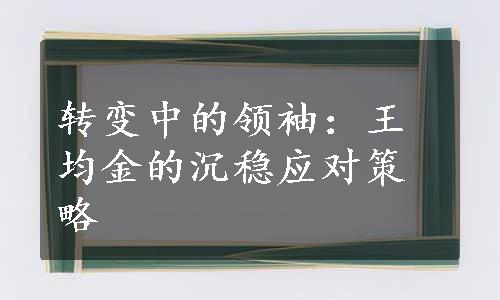 转变中的领袖：王均金的沉稳应对策略